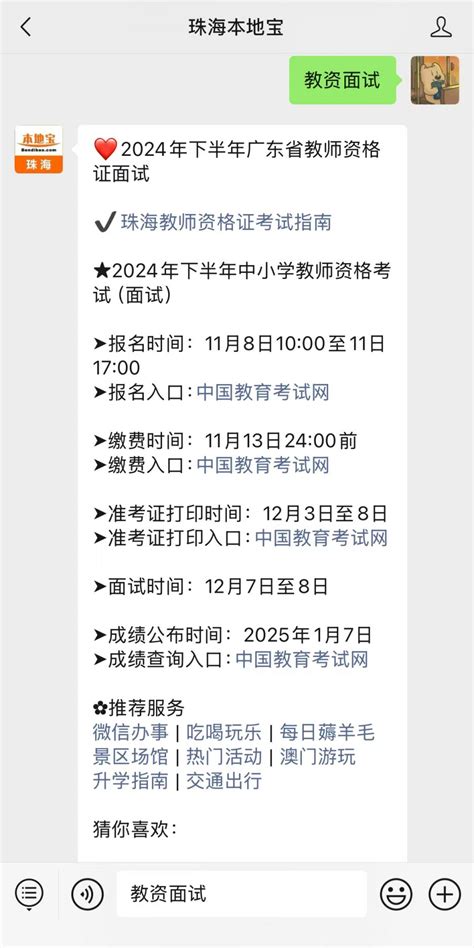 珠海本地宝

教资面试

本地宝
Bendibao.com
珠海

❤️2024年下半年广东省教师资格证面试

✔️珠海教师资格证考试指南

★2024年下半年中小学教师资格考试（面试）

➤报名时间：11月8日10:00至11日17:00
➤报名入口：中国教育考试网

➤缴费时间：11月13日24:00前
➤缴费入口：中国教育考试网

➤准考证打印时间：12月3日至8日
➤准考证打印入口：中国教育考试网

➤面试时间：12月7日至8日

➤成绩公布时间：2025年1月7日
➤成绩查询入口：中国教育考试网

✿推荐服务
微信办事 | 吃喝玩乐 | 每日薅羊毛
景区场馆 | 热门活动 | 澳门游玩
升学指南 | 交通出行

猜你喜欢：

教资面试